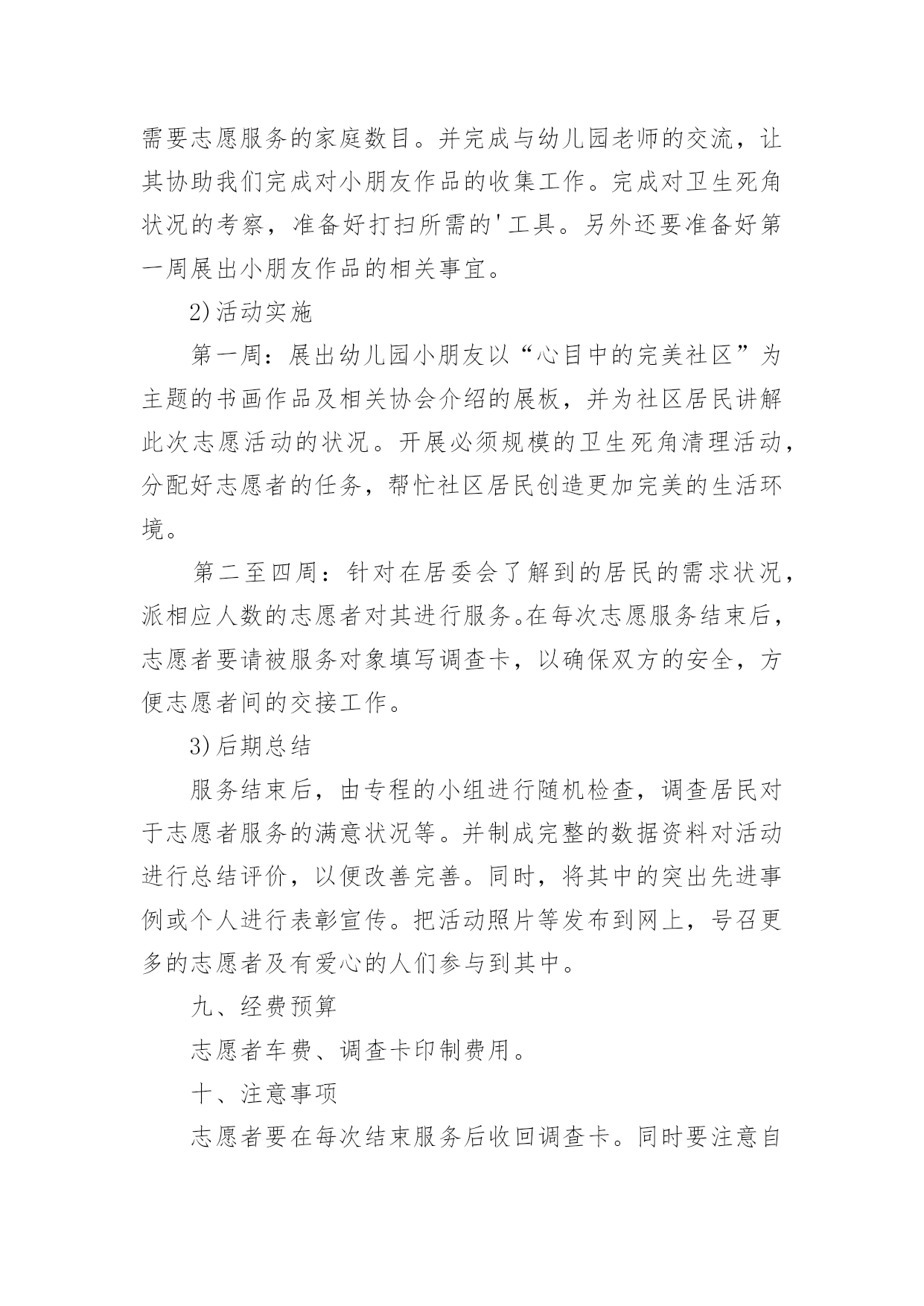 需要志愿服务的家庭数目。并完成与幼儿园老师的交流，让其协助我们完成对小朋友作品的收集工作。完成对卫生死角状况的考察，准备好打扫所需的'工具。另外还要准备好第一周展出小朋友作品的相关事宜。

2)活动实施

第一周：展出幼儿园小朋友以“心目中的完美社区”为主题的书画作品及相关协会介绍的展板，并为社区居民讲解此次志愿活动的状况。开展必须规模的卫生死角清理活动，分配好志愿者的任务，帮忙社区居民创造更加完美的生活环境。

第二至四周：针对在居委会了解到的居民的需求状况，派相应人数的志愿者对其进行服务。在每次志愿服务结束后，志愿者要请被服务对象填写调查卡，以确保双方的安全，方便志愿者间的交接工作。

3)后期总结

服务结束后，由专程的小组进行随机检查，调查居民对于志愿者服务的满意状况等。并制成完整的数据资料对活动进行总结评价，以便改善完善。同时，将其中的突出先进事例或个人进行表彰宣传。把活动照片等发布到网上，号召更多的志愿者及有爱心的人们参与到其中。

九、经费预算

志愿者车费、调查卡印制费用。

十、注意事项

志愿者要在每次结束服务后收回调查卡。同时要注意自